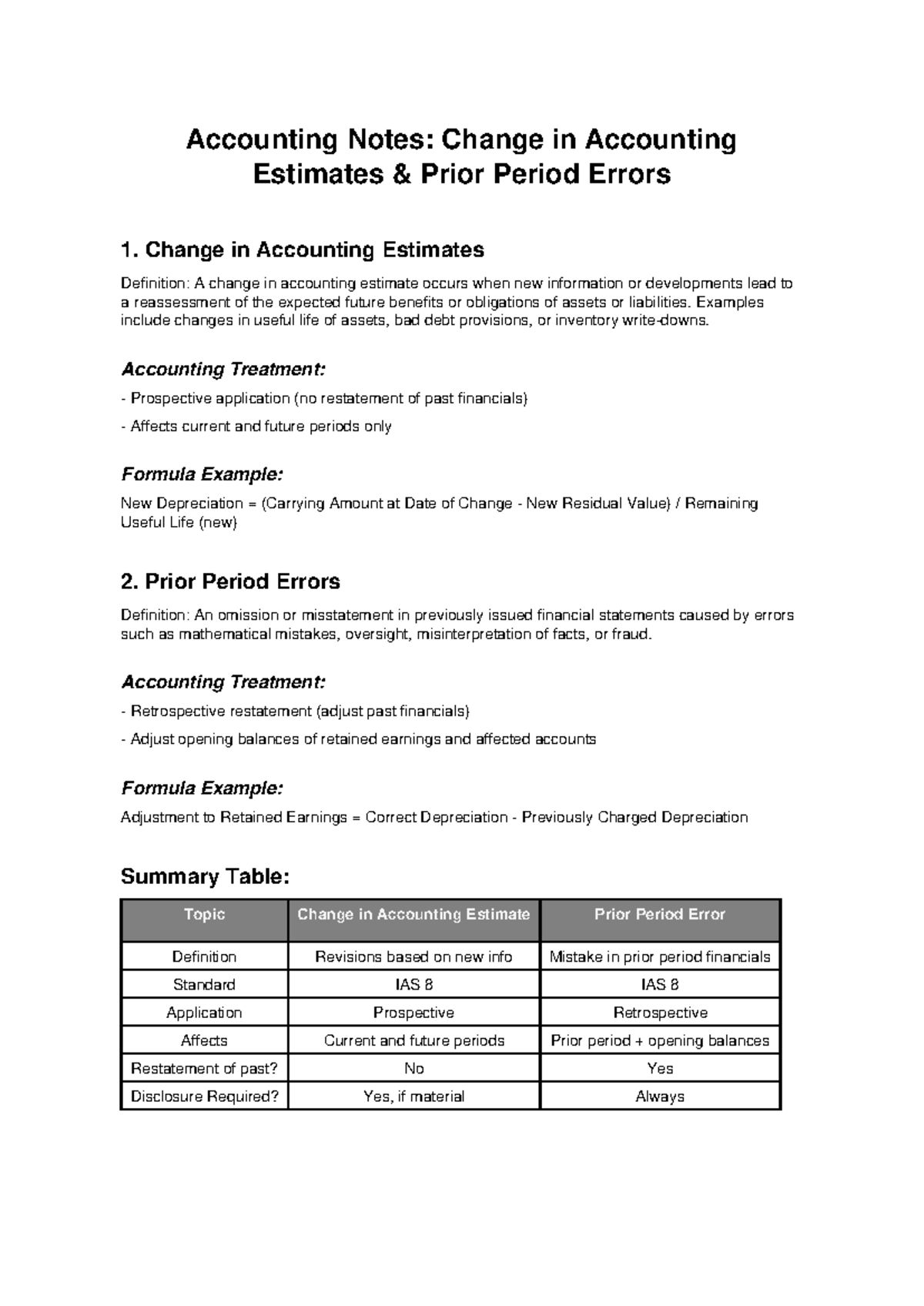 Accounting Notes: Change in Accounting Estimates & Prior Period Errors

1. Change in Accounting Estimates

Definition: A change in accounting estimate occurs when new information or developments lead to a reassessment of the expected future benefits or obligations of assets or liabilities. Examples include changes in useful life of assets, bad debt provisions, or inventory write-downs.

Accounting Treatment:

- Prospective application (no restatement of past financials)

- Affects current and future periods only

Formula Example:

New Depreciation = (Carrying Amount at Date of Change - New Residual Value) / Remaining Useful Life (new)

2. Prior Period Errors

Definition: An omission or misstatement in previously issued financial statements caused by errors such as mathematical mistakes, oversight, misinterpretation of facts, or fraud.

Accounting Treatment:

- Retrospective restatement (adjust past financials)

- Adjust opening balances of retained earnings and affected accounts

Formula Example:

Adjustment to Retained Earnings = Correct Depreciation - Previously Charged Depreciation

Summary Table:

| Topic | Change in Accounting Estimate | Prior Period Error |
|---|---|---|
| Definition | Revisions based on new info | Mistake in prior period financials |
| Standard | IAS 8 | IAS 8 |
| Application | Prospective | Retrospective |
| Affects | Current and future periods | Prior period + opening balances |
| Restatement of past? | No | Yes |
| Disclosure Required? | Yes, if material | Always |